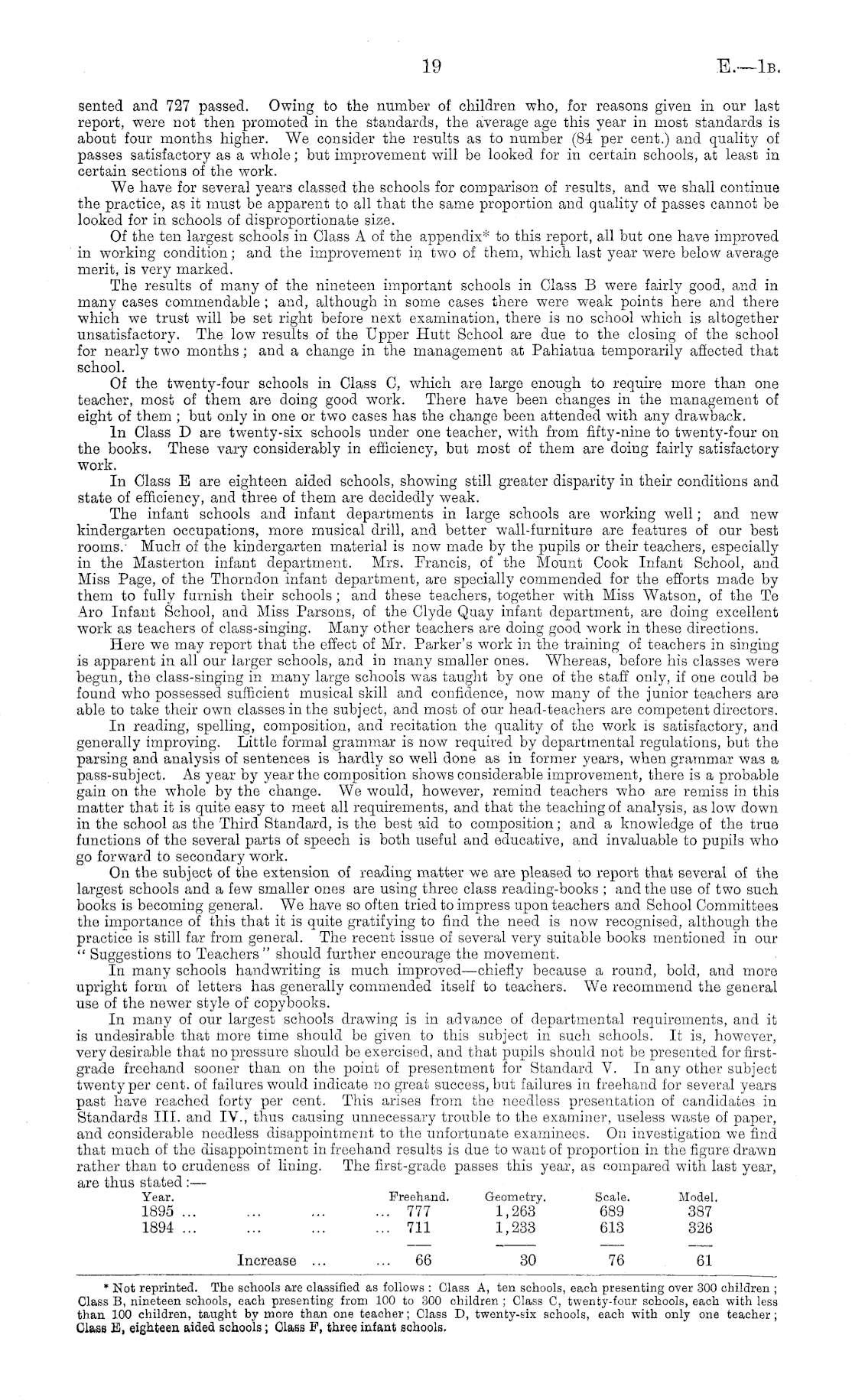 19 E.—1B.

sented and 727 passed. Owing to the number of children who, for reasons given in our last report, were not then promoted in the standards, the average age this year in most standards is about four months higher. We consider the results as to number (84 per cent.) and quality of passes satisfactory as a whole; but improvement will be looked for in certain schools, at least in certain sections of the work.

We have for several years classed the schools for comparison of results, and we shall continue the practice, as it must be apparent to all that the same proportion and quality of passes cannot be looked for in schools of disproportionate size.

Of the ten largest schools in Class A of the appendix* to this report, all but one have improved in working condition; and the improvement in two of them, which last year were below average merit, is very marked.

The results of many of the nineteen important schools in Class B were fairly good, and in many cases commendable; and, although in some cases there were weak points here and there which we trust will be set right before next examination, there is no school which is altogether unsatisfactory. The low results of the Upper Hutt School are due to the closing of the school for nearly two months; and a change in the management at Pahiatua temporarily affected that school.

Of the twenty-four schools in Class C, which are large enough to require more than one teacher, most of them are doing good work. There have been changes in the management of eight of them; but only in one or two cases has the change been attended with any drawback.

In Class D are twenty-six schools under one teacher, with from fifty-nine to twenty-four on the books. These vary considerably in efficiency, but most of them are doing fairly satisfactory work.

In Class E are eighteen aided schools, showing still greater disparity in their conditions and state of efficiency, and three of them are decidedly weak.

The infant schools and infant departments in large schools are working well; and new kindergarten occupations, more musical drill, and better wall-furniture are features of our best rooms. Much of the kindergarten material is now made by the pupils or their teachers, especially in the Masterton infant department. Mrs. Francis, of the Mount Cook Infant School, and Miss Page, of the Thorndon infant department, are specially commended for the efforts made by them to fully furnish their schools; and these teachers, together with Miss Watson, of the Te Aro Infant School, and Miss Parsons, of the Clyde Quay infant department, are doing excellent work as teachers of class-singing. Many other teachers are doing good work in these directions.

Here we may report that the effect of Mr. Parker's work in the training of teachers in singing is apparent in all our larger schools, and in many smaller ones. Whereas, before his classes were begun, the class-singing in many large schools was taught by one of the staff only, if one could be found who possessed sufficient musical skill and confidence, now many of the junior teachers are able to take their own classes in the subject, and most of our head-teachers are competent directors.

In reading, spelling, composition, and recitation the quality of the work is satisfactory, and generally improving. Little formal grammar is now required by departmental regulations, but the parsing and analysis of sentences is hardly so well done as in former years, when grammar was a pass-subject. As year by year the composition shows considerable improvement, there is a probable gain on the whole by the change. We would, however, remind teachers who are remiss in this matter that it is quite easy to meet all requirements, and that the teaching of analysis, as low down in the school as the Third Standard, is the best aid to composition; and a knowledge of the true functions of the several parts of speech is both useful and educative, and invaluable to pupils who go forward to secondary work.

On the subject of the extension of reading matter we are pleased to report that several of the largest schools and a few smaller ones are using three class reading-books; and the use of two such books is becoming general. We have so often tried to impress upon teachers and School Committees the importance of this that it is quite gratifying to find the need is now recognised, although the practice is still far from general. The recent issue of several very suitable books mentioned in our "Suggestions to Teachers" should further encourage the movement.

In many schools handwriting is much improved—chiefly because a round, bold, and more upright form of letters has generally commended itself to teachers. We recommend the general use of the newer style of copybooks.

In many of our largest schools drawing is in advance of departmental requirements, and it is undesirable that more time should be given to this subject in such schools. It is, however, very desirable that no pressure should be exercised, and that pupils should not be presented for first-grade freehand sooner than on the point of presentment for Standard V. In any other subject twenty per cent. of failures would indicate no great success, but failures in freehand for several years past have reached forty per cent. This arises from the needless presentation of candidates in Standards III. and IV., thus causing unnecessary trouble to the examiner, useless waste of paper, and considerable needless disappointment to the unfortunate examinees. On investigation we find that much of the disappointment in freehand results is due to want of proportion in the figure drawn rather than to crudeness of lining. The first-grade passes this year, as compared with last year, are thus stated:—

| Year. | Freehand. | Geometry. | Scale. | Model. |
|---|---|---|---|---|
| 1895 ... ... ... ... | 777 | 1,263 | 689 | 387 |
| 1894 ... ... ... ... | 711 | 1,233 | 613 | 326 |
| Increase ... ... | 66 | 30 | 76 | 61 |

* Not reprinted. The schools are classified as follows: Class A, ten schools, each presenting over 300 children; Class B, nineteen schools, each presenting from 100 to 300 children; Class C, twenty-four schools, each with less than 100 children, taught by more than one teacher; Class D, twenty-six schools, each with only one teacher; Class E, eighteen aided schools; Class F, three infant schools.